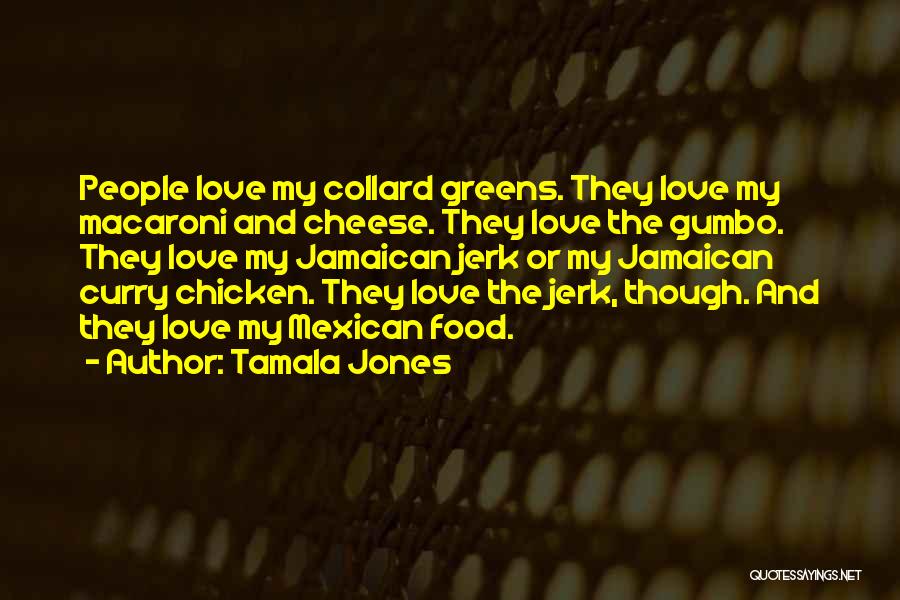 People love my collard greens. They love my macaroni and cheese. They love the gumbo. They love my Jamaican jerk or my Jamaican curry chicken. They love the jerk, though. And they love my Mexican food.
- Author: Tamala Jones

QUOTESSAYINGS.NET